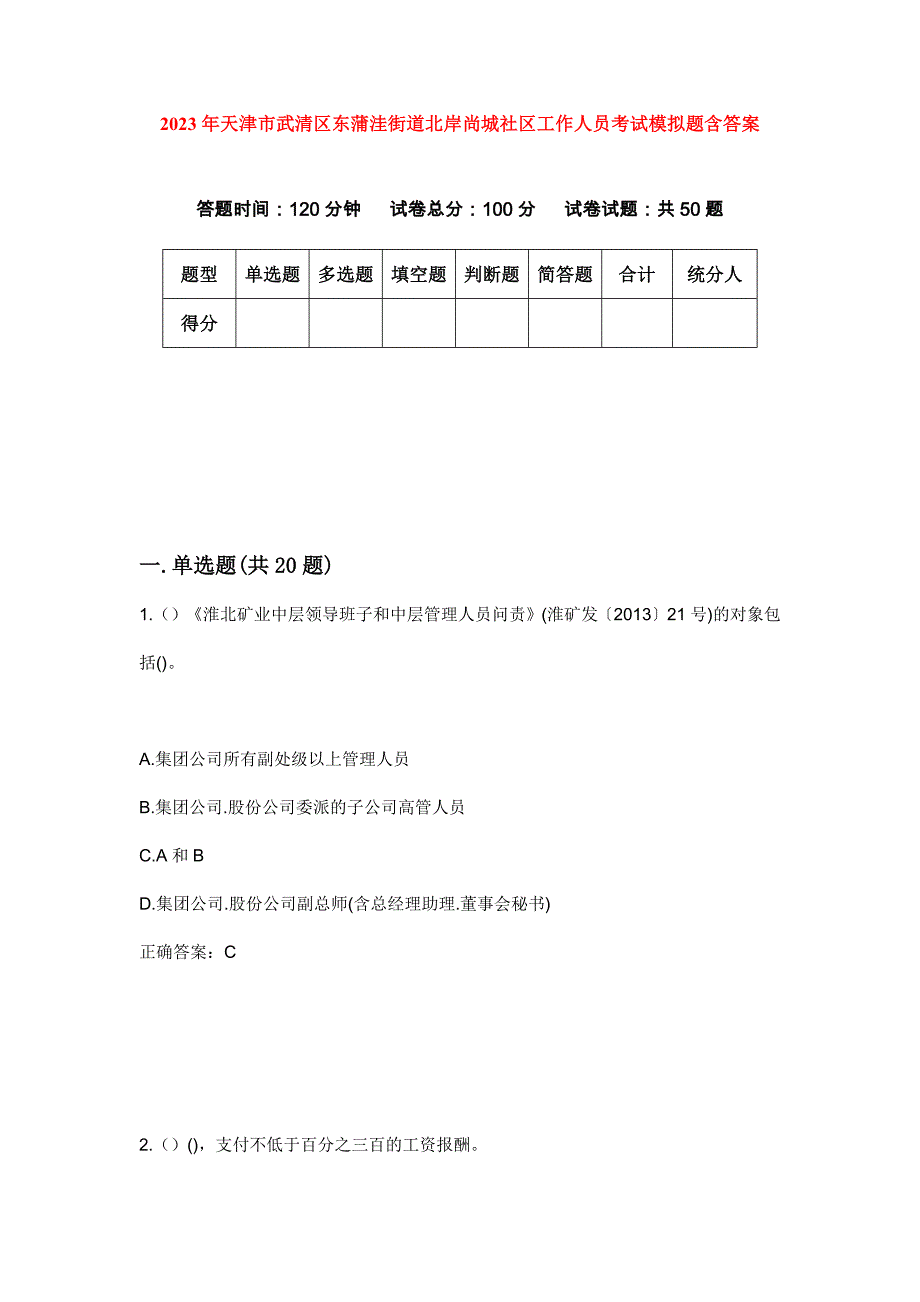 2023年天津市武清区东蒲洼街道北岸尚城社区工作人员考试模拟题含答案

答题时间：120分钟　试卷总分：100分　试卷试题：共50题

| 题型 | 单选题 | 多选题 | 填空题 | 判断题 | 简答题 | 合计 | 统分人 |
|---|---|---|---|---|---|---|---|
| 得分 | | | | | | | |

一.单选题(共20题)

1.（）《淮北矿业中层领导班子和中层管理人员问责》(淮矿发〔2013〕21号)的对象包括()。

A.集团公司所有副处级以上管理人员

B.集团公司.股份公司委派的子公司高管人员

C.A和B

D.集团公司.股份公司副总师(含总经理助理.董事会秘书)

正确答案：C

2.（）()，支付不低于百分之三百的工资报酬。